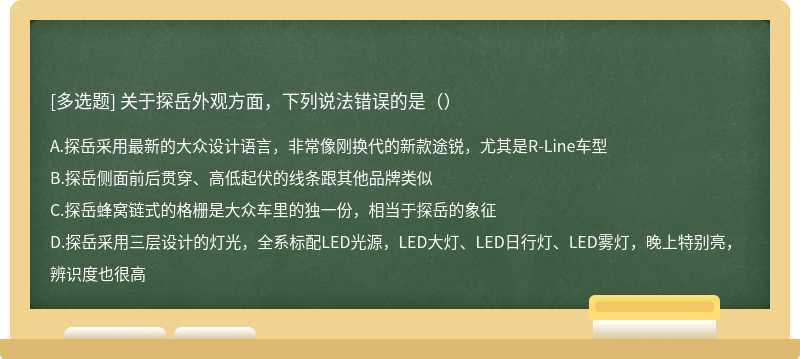 [多选题] 关于探岳外观方面，下列说法错误的是（）

A.探岳采用最新的大众设计语言，非常像刚换代的新款途锐，尤其是R-Line车型

B.探岳侧面前后贯穿、高低起伏的线条跟其他品牌类似

C.探岳蜂窝链式的格栅是大众车里的独一份，相当于探岳的象征

D.探岳采用三层设计的灯光，全系标配LED光源，LED大灯、LED日行灯、LED雾灯，晚上特别亮，辨识度也很高